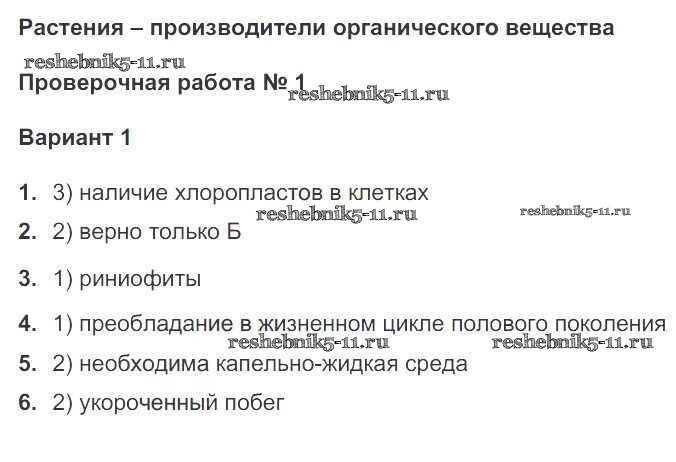 Растения – производители органического вещества

Проверочная работа № 1

Вариант 1

1. 3) наличие хлоропластов в клетках

2. 2) верно только Б

3. 1) риниофиты

4. 1) преобладание в жизненном цикле полового поколения

5. 2) необходима капельно-жидкая среда

6. 2) укороченный побег

reshebnik5-11.ru